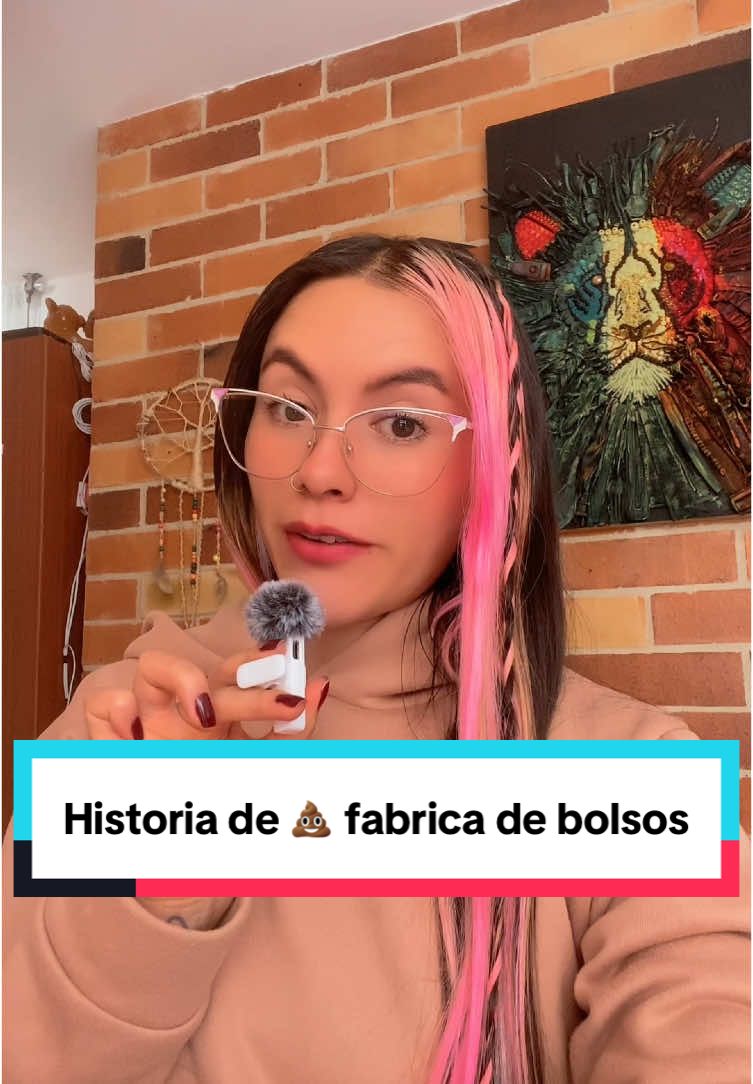 Historia de 💩 fabrica de bolsos